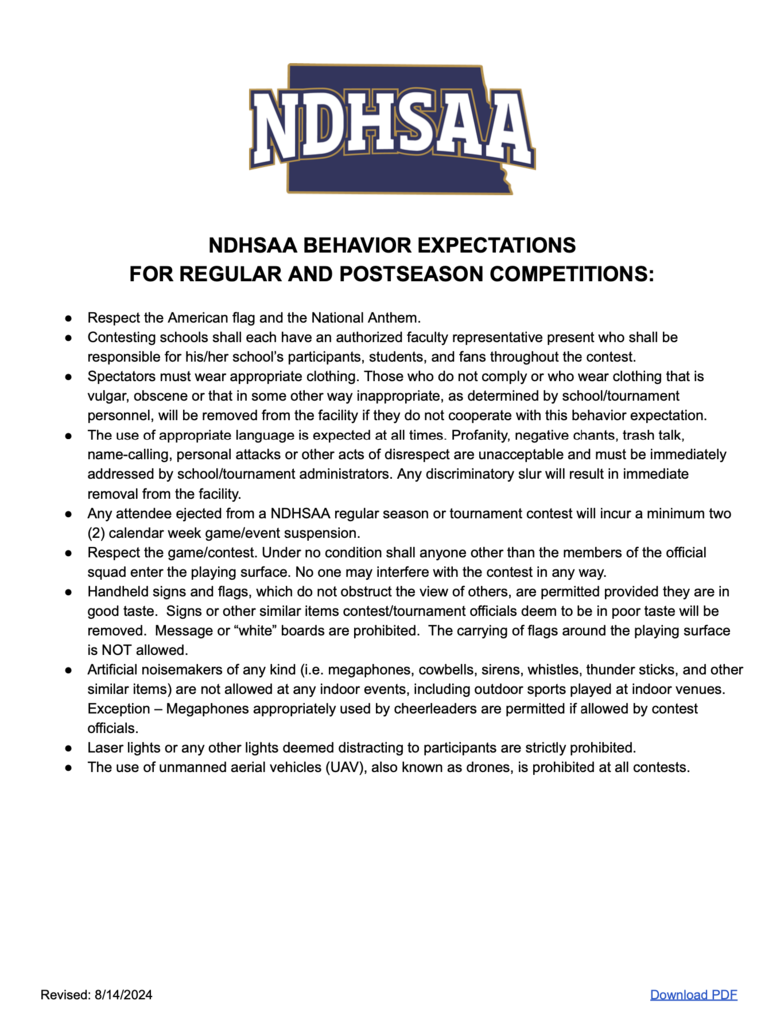 NDHSAA

NDHSAA BEHAVIOR EXPECTATIONS
FOR REGULAR AND POSTSEASON COMPETITIONS:

● Respect the American flag and the National Anthem.
● Contesting schools shall each have an authorized faculty representative present who shall be responsible for his/her school's participants, students, and fans throughout the contest.
● Spectators must wear appropriate clothing. Those who do not comply or who wear clothing that is vulgar, obscene or that in some other way inappropriate, as determined by school/tournament personnel, will be removed from the facility if they do not cooperate with this behavior expectation.
● The use of appropriate language is expected at all times. Profanity, negative chants, trash talk, name-calling, personal attacks or other acts of disrespect are unacceptable and must be immediately addressed by school/tournament administrators. Any discriminatory slur will result in immediate removal from the facility.
● Any attendee ejected from a NDHSAA regular season or tournament contest will incur a minimum two (2) calendar week game/event suspension.
● Respect the game/contest. Under no condition shall anyone other than the members of the official squad enter the playing surface. No one may interfere with the contest in any way.
● Handheld signs and flags, which do not obstruct the view of others, are permitted provided they are in good taste. Signs or other similar items contest/tournament officials deem to be in poor taste will be removed. Message or "white" boards are prohibited. The carrying of flags around the playing surface is NOT allowed.
● Artificial noisemakers of any kind (i.e. megaphones, cowbells, sirens, whistles, thunder sticks, and other similar items) are not allowed at any indoor events, including outdoor sports played at indoor venues. Exception – Megaphones appropriately used by cheerleaders are permitted if allowed by contest officials.
● Laser lights or any other lights deemed distracting to participants are strictly prohibited.
● The use of unmanned aerial vehicles (UAV), also known as drones, is prohibited at all contests.

Revised: 8/14/2024

Download PDF